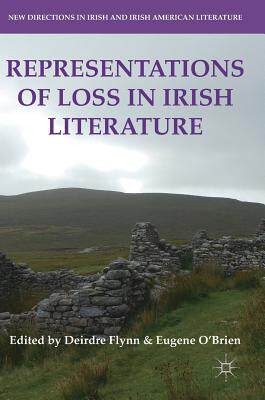 NEW DIRECTIONS IN IRISH AND IRISH AMERICAN LITERATURE

REPRESENTATIONS OF LOSS IN IRISH LITERATURE

Edited by Deirdre Flynn & Eugene O'Brien